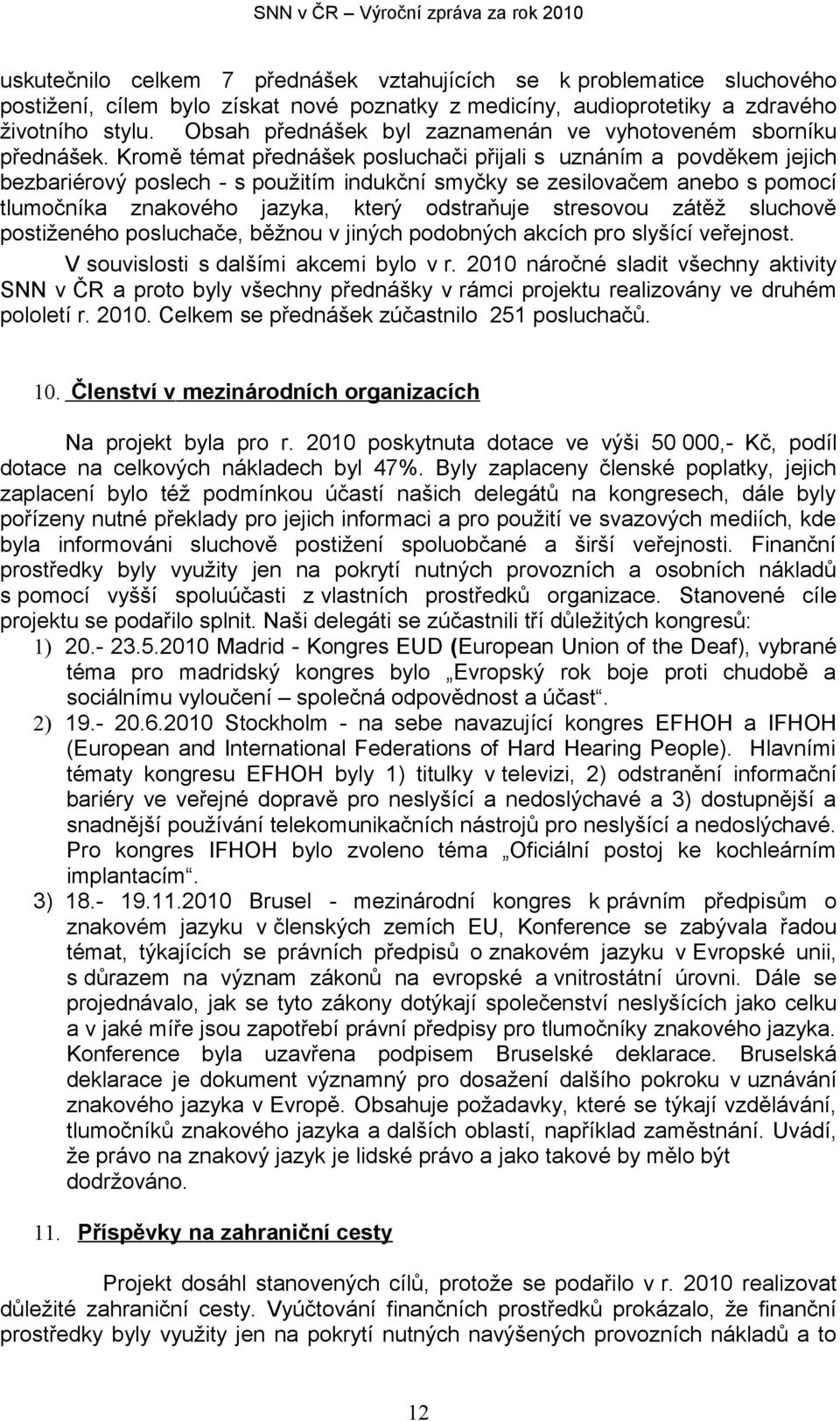 SNN v ČR – Výroční zpráva za rok 2010

uskutečnilo celkem 7 přednášek vztahujících se k problematice sluchového postižení, cílem bylo získat nové poznatky z medicíny, audioprotetiky a zdravého životního stylu. Obsah přednášek byl zaznamenán ve vyhotoveném sborníku přednášek. Kromě témat přednášek posluchači přijali s uznáním a povděkem jejich bezbariérový poslech - s použitím indukční smyčky se zesilovačem anebo s pomocí tlumočníka znakového jazyka, který odstraňuje stresovou zátěž sluchově postiženého posluchače, běžnou v jiných podobných akcích pro slyšící veřejnost.

V souvislosti s dalšími akcemi bylo v r. 2010 náročné sladit všechny aktivity SNN v ČR a proto byly všechny přednášky v rámci projektu realizovány ve druhém pololetí r. 2010. Celkem se přednášek zúčastnilo 251 posluchačů.

10. Členství v mezinárodních organizacích

Na projekt byla pro r. 2010 poskytnuta dotace ve výši 50 000,- Kč, podíl dotace na celkových nákladech byl 47%. Byly zaplaceny členské poplatky, jejich zaplacení bylo též podmínkou účastí našich delegátů na kongresech, dále byly pořízeny nutné překlady pro jejich informaci a pro použití ve svazových mediích, kde byla informováni sluchově postižení spoluobčané a širší veřejnosti. Finanční prostředky byly využity jen na pokrytí nutných provozních a osobních nákladů s pomocí vyšší spoluúčasti z vlastních prostředků organizace. Stanovené cíle projektu se podařilo splnit. Naši delegáti se zúčastnili tří důležitých kongresů:

1) 20.- 23.5.2010 Madrid - Kongres EUD (European Union of the Deaf), vybrané téma pro madridský kongres bylo „Evropský rok boje proti chudobě a sociálnímu vyloučení – společná odpovědnost a účast“.

2) 19.- 20.6.2010 Stockholm - na sebe navazující kongres EFHOH a IFHOH (European and International Federations of Hard Hearing People). Hlavními tématy kongresu EFHOH byly 1) titulky v televizi, 2) odstranění informační bariéry ve veřejné dopravě pro neslyšící a nedoslýchavé a 3) dostupnější a snadnější používání telekomunikačních nástrojů pro neslyšící a nedoslýchavé. Pro kongres IFHOH bylo zvoleno téma „Oficiální postoj ke kochleárním implantacím“.

3) 18.- 19.11.2010 Brusel - mezinárodní kongres k právním předpisům o znakovém jazyku v členských zemích EU, Konference se zabývala řadou témat, týkajících se právních předpisů o znakovém jazyku v Evropské unii, s důrazem na význam zákonů na evropské a vnitrostátní úrovni. Dále se projednávalo, jak se tyto zákony dotýkají společenství neslyšících jako celku a v jaké míře jsou zapotřebí právní předpisy pro tlumočníky znakového jazyka. Konference byla uzavřena podpisem Bruselské deklarace. Bruselská deklarace je dokument významný pro dosažení dalšího pokroku v uznávání znakového jazyka v Evropě. Obsahuje požadavky, které se týkají vzdělávání, tlumočníků znakového jazyka a dalších oblastí, například zaměstnání. Uvádí, že právo na znakový jazyk je lidské právo a jako takové by mělo být dodržováno.

11. Příspěvky na zahraniční cesty

Projekt dosáhl stanovených cílů, protože se podařilo v r. 2010 realizovat důležité zahraniční cesty. Vyúčtování finančních prostředků prokázalo, že finanční prostředky byly využity jen na pokrytí nutných navýšených provozních nákladů a to

12